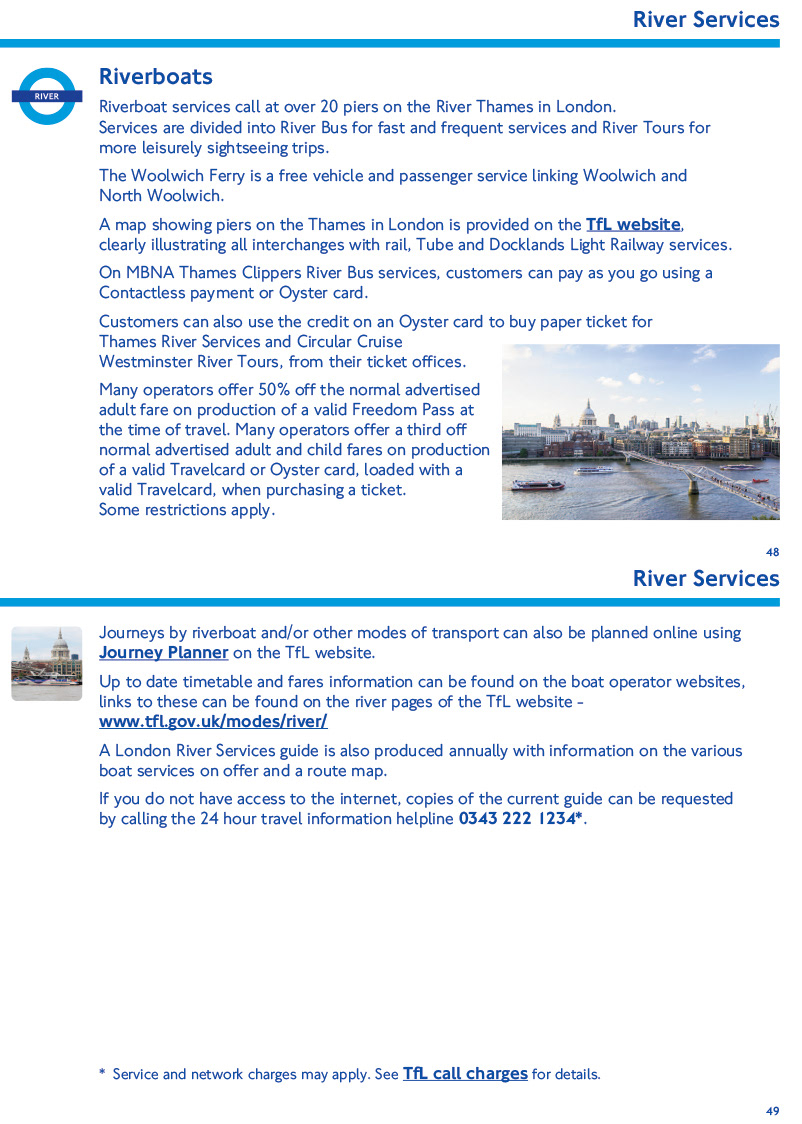 River Services

RIVER

Riverboats

Riverboat services call at over 20 piers on the River Thames in London. Services are divided into River Bus for fast and frequent services and River Tours for more leisurely sightseeing trips.

The Woolwich Ferry is a free vehicle and passenger service linking Woolwich and North Woolwich.

A map showing piers on the Thames in London is provided on the TfL website, clearly illustrating all interchanges with rail, Tube and Docklands Light Railway services.

On MBNA Thames Clippers River Bus services, customers can pay as you go using a Contactless payment or Oyster card.

Customers can also use the credit on an Oyster card to buy paper ticket for Thames River Services and Circular Cruise Westminster River Tours, from their ticket offices.

Many operators offer 50% off the normal advertised adult fare on production of a valid Freedom Pass at the time of travel. Many operators offer a third off normal advertised adult and child fares on production of a valid Travelcard or Oyster card, loaded with a valid Travelcard, when purchasing a ticket. Some restrictions apply.

48

River Services

Journeys by riverboat and/or other modes of transport can also be planned online using Journey Planner on the TfL website.

Up to date timetable and fares information can be found on the boat operator websites, links to these can be found on the river pages of the TfL website - www.tfl.gov.uk/modes/river/

A London River Services guide is also produced annually with information on the various boat services on offer and a route map.

If you do not have access to the internet, copies of the current guide can be requested by calling the 24 hour travel information helpline 0343 222 1234*.

* Service and network charges may apply. See TfL call charges for details.

49